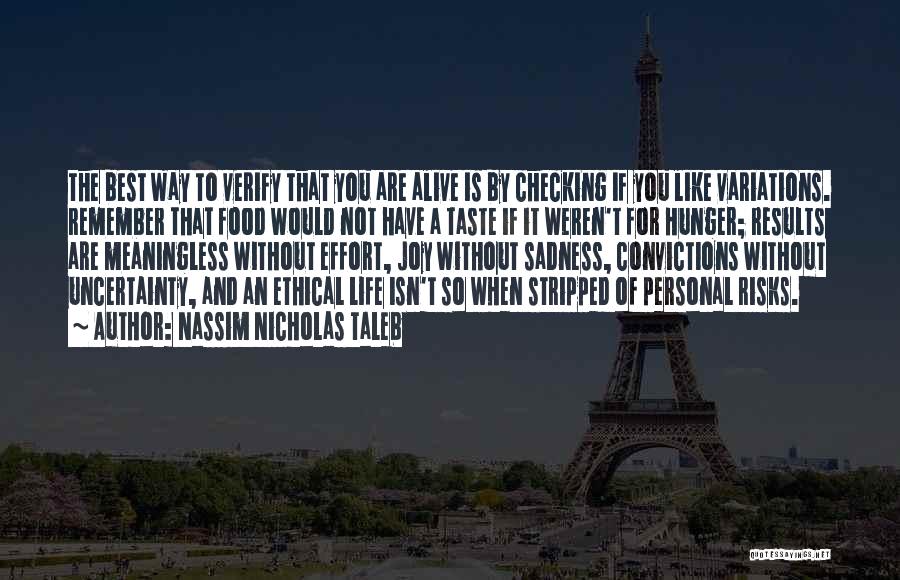 THE BEST WAY TO VERIFY THAT YOU ARE ALIVE IS BY CHECKING IF YOU LIKE VARIATIONS. REMEMBER THAT FOOD WOULD NOT HAVE A TASTE IF IT WEREN'T FOR HUNGER; RESULTS ARE MEANINGLESS WITHOUT EFFORT, JOY WITHOUT SADNESS, CONVICTIONS WITHOUT UNCERTAINTY, AND AN ETHICAL LIFE ISN'T SO WHEN STRIPPED OF PERSONAL RISKS.

~ AUTHOR: NASSIM NICHOLAS TALEB

QUOTESSAYINGS.NET